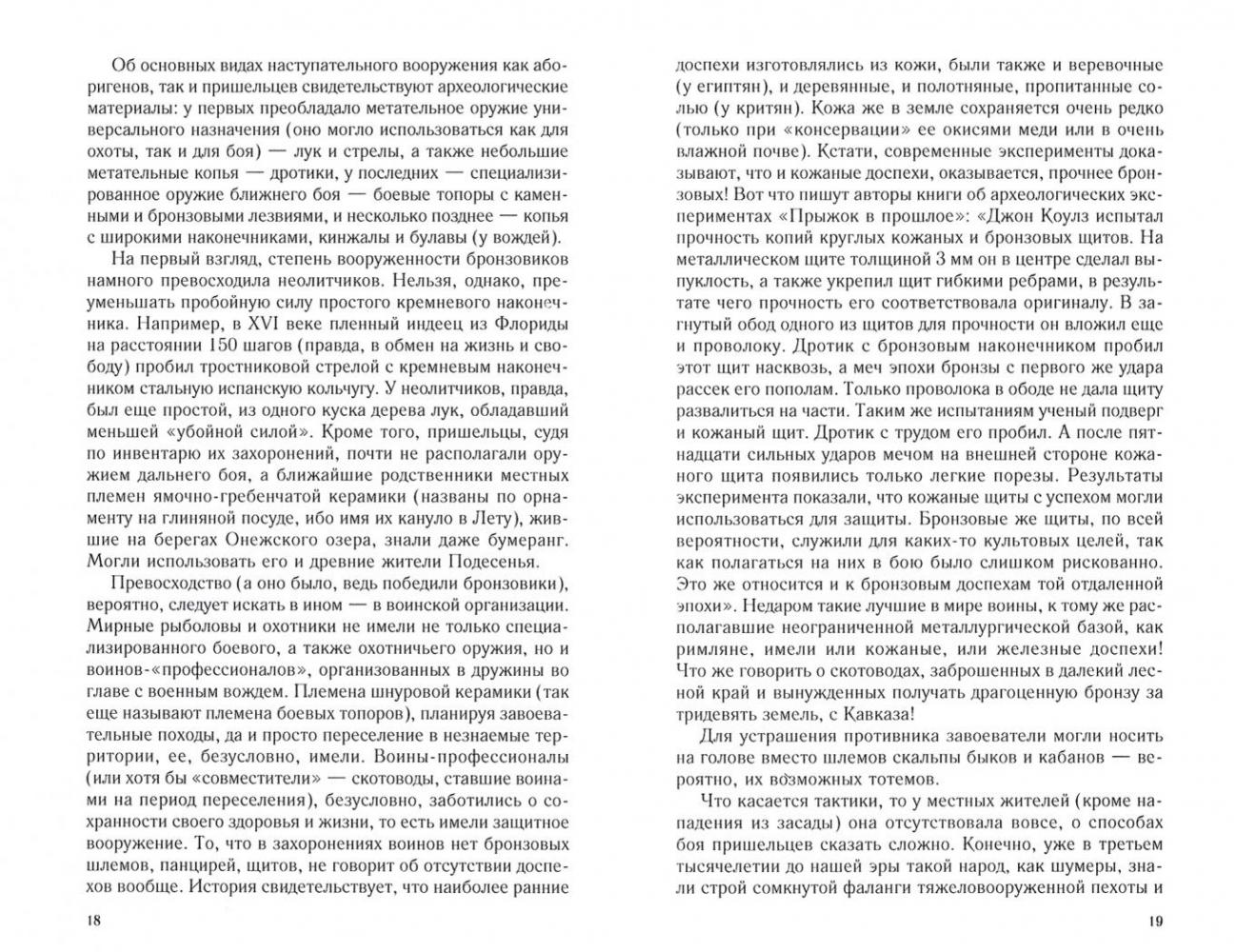 Об основных видах наступательного вооружения как аборигенов, так и пришельцев свидетельствуют археологические материалы: у первых преобладало метательное оружие универсального назначения (оно могло использоваться как для охоты, так и для боя) — лук и стрелы, а также небольшие метательные копья — дротики, у последних — специализированное оружие ближнего боя — боевые топоры с каменными и бронзовыми лезвиями, и несколько позднее — копья с широкими наконечниками, кинжалы и булавы (у вождей).

На первый взгляд, степень вооруженности бронзовиков намного превосходила неолитчиков. Нельзя, однако, преуменьшать пробойную силу простого кремневого наконечника. Например, в XVI веке пленный индеец из Флориды на расстоянии 150 шагов (правда, в обмен на жизнь и свободу) пробил тростниковой стрелой с кремневым наконечником стальную испанскую кольчугу. У неолитчиков, правда, был еще простой, из одного куска дерева лук, обладавший меньшей «убойной силой». Кроме того, пришельцы, судя по инвентарю их захоронений, почти не располагали оружием дальнего боя, а ближайшие родственники местных племен ямочно-гребенчатой керамики (названы по орнаменту на глиняной посуде, ибо имя их кануло в Лету), жившие на берегах Онежского озера, знали даже бумеранг. Могли использовать его и древние жители Подесенья.

Превосходство (а оно было, ведь победили бронзовики), вероятно, следует искать в ином — в воинской организации. Мирные рыболовы и охотники не имели не только специализированного боевого, а также охотничьего оружия, но и воинов-«профессионалов», организованных в дружины во главе с военным вождем. Племена шнуровой керамики (так еще называют племена боевых топоров), планируя завоевательные походы, да и просто переселение в незнаемые территории, ее, безусловно, имели. Воины-профессионалы (или хотя бы «совместители» — скотоводы, ставшие воинами на период переселения), безусловно, заботились о сохранности своего здоровья и жизни, то есть имели защитное вооружение. То, что в захоронениях воинов нет бронзовых шлемов, панцирей, щитов, не говорит об отсутствии доспехов вообще. История свидетельствует, что наиболее ранние

18

доспехи изготовлялись из кожи, были также и веревочные (у египтян), и деревянные, и полотняные, пропитанные солью (у критян). Кожа же в земле сохраняется очень редко (только при «консервации» ее окисями меди или в очень влажной почве). Кстати, современные эксперименты доказывают, что и кожаные доспехи, оказывается, прочнее бронзовых! Вот что пишут авторы книги об археологических экспериментах «Прыжок в прошлое»: «Джон Коулз испытал прочность копий круглых кожаных и бронзовых щитов. На металлическом щите толщиной 3 мм он в центре сделал выпуклость, а также укрепил щит гибкими ребрами, в результате чего прочность его соответствовала оригиналу. В загнутый обод одного из щитов для прочности он вложил еще и проволоку. Дротик с бронзовым наконечником пробил этот щит насквозь, а меч эпохи бронзы с первого же удара рассек его пополам. Только проволока в ободе не дала щиту развалиться на части. Таким же испытаниям ученый подверг и кожаный щит. Дротик с трудом его пробил. А после пятнадцати сильных ударов мечом на внешней стороне кожаного щита появились только легкие порезы. Результаты эксперимента показали, что кожаные щиты с успехом могли использоваться для защиты. Бронзовые же щиты, по всей вероятности, служили для каких-то культовых целей, так как полагаться на них в бою было слишком рискованно. Это же относится и к бронзовым доспехам той отдаленной эпохи». Недаром такие лучшие в мире воины, к тому же располагавшие неограниченной металлургической базой, как римляне, имели или кожаные, или железные доспехи! Что же говорить о скотоводах, заброшенных в далекий лесной край и вынужденных получать драгоценную бронзу за тридевять земель, с Кавказа!

Для устрашения противника завоеватели могли носить на голове вместо шлемов скальпы быков и кабанов — вероятно, их возможных тотемов.

Что касается тактики, то у местных жителей (кроме нападения из засады) она отсутствовала вовсе, о способах боя пришельцев сказать сложно. Конечно, уже в третьем тысячелетии до нашей эры такой народ, как шумеры, знали строй сомкнутой фаланги тяжеловооруженной пехоты и

19